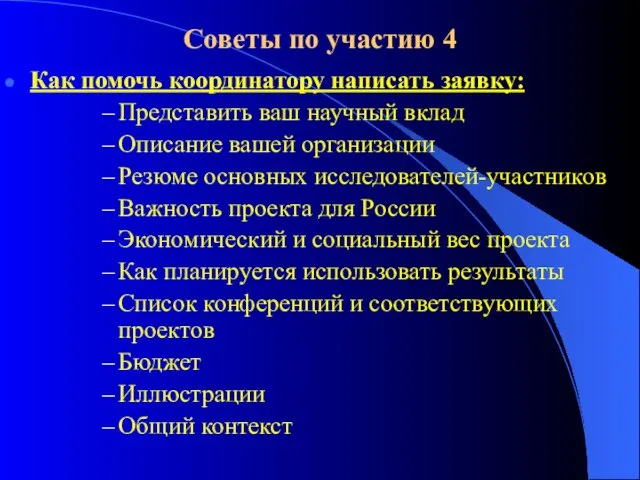 Советы по участию 4

Как помочь координатору написать заявку:

– Представить ваш научный вклад
– Описание вашей организации
– Резюме основных исследователей-участников
– Важность проекта для России
– Экономический и социальный вес проекта
– Как планируется использовать результаты
– Список конференций и соответствующих проектов
– Бюджет
– Иллюстрации
– Общий контекст